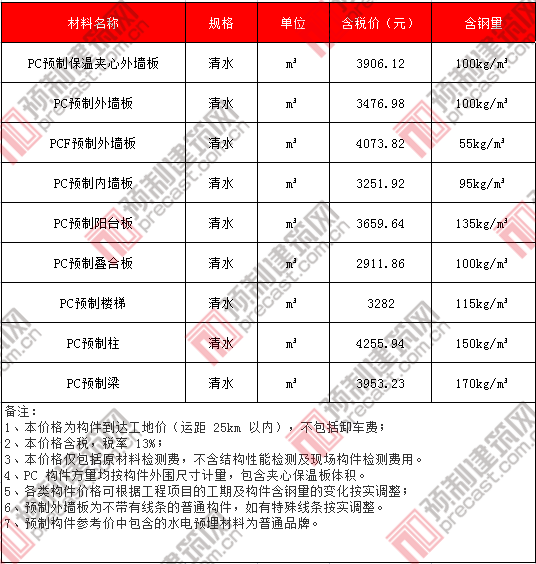 | 材料名称 | 规格 | 单位 | 含税价（元） | 含钢量 |
|---|---|---|---|---|
| PC预制保温夹心外墙板 | 清水 | m³ | 3906.12 | 100kg/m³ |
| PC预制外墙板 | 清水 | m³ | 3476.98 | 100kg/m³ |
| PCF预制外墙板 | 清水 | m³ | 4073.82 | 55kg/m³ |
| PC预制内墙板 | 清水 | m³ | 3251.92 | 95kg/m³ |
| PC预制阳台板 | 清水 | m³ | 3659.64 | 135kg/m³ |
| PC预制叠合板 | 清水 | m³ | 2911.86 | 100kg/m³ |
| PC预制楼梯 | 清水 | m³ | 3282 | 115kg/m³ |
| PC预制柱 | 清水 | m³ | 4255.94 | 150kg/m³ |
| PC预制梁 | 清水 | m³ | 3953.23 | 170kg/m³ |

备注：
1、本价格为构件到达工地价（运距 25km 以内），不包括卸车费；
2、本价格含税，税率 13%；
3、本价格仅包括原材料检测费，不含结构性能检测及现场构件检测费用。
4、PC 构件方量均按构件外围尺寸计量，包含夹心保温板体积。
5、各类构件价格可根据工程项目的工期及构件含钢量的变化按实调整；
6、预制外墙板为不带有线条的普通构件，如有特殊线条按实调整。
7、预制构件参考价中包含的水电预埋材料为普通品牌。

预制建筑网 precast.com.cn